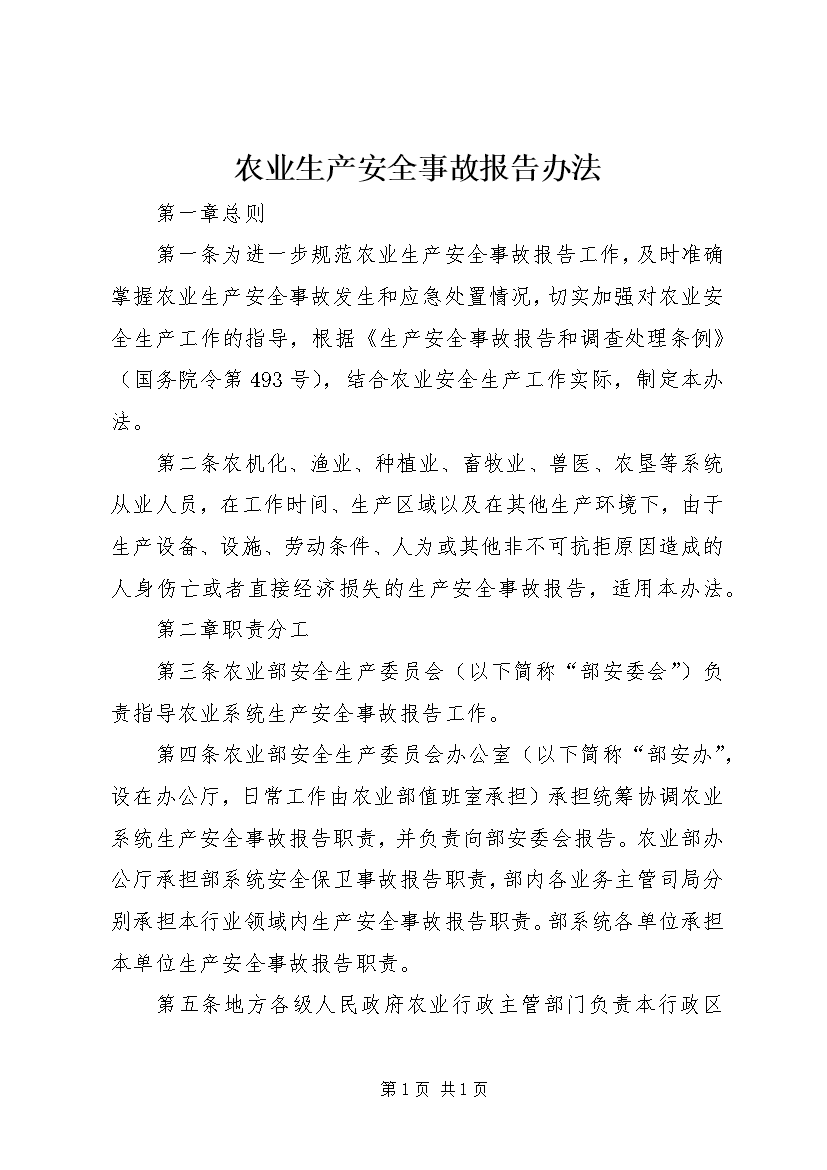 农业生产安全事故报告办法

第一章总则

第一条为进一步规范农业生产安全事故报告工作，及时准确掌握农业生产安全事故发生和应急处置情况，切实加强对农业安全生产工作的指导，根据《生产安全事故报告和调查处理条例》（国务院令第493号），结合农业安全生产工作实际，制定本办法。

第二条农机化、渔业、种植业、畜牧业、兽医、农垦等系统从业人员，在工作时间、生产区域以及在其他生产环境下，由于生产设备、设施、劳动条件、人为或其他非不可抗拒原因造成的人身伤亡或者直接经济损失的生产安全事故报告，适用本办法。

第二章职责分工

第三条农业部安全生产委员会（以下简称“部安委会”）负责指导农业系统生产安全事故报告工作。

第四条农业部安全生产委员会办公室（以下简称“部安办”，设在办公厅，日常工作由农业部值班室承担）承担统筹协调农业系统生产安全事故报告职责，并负责向部安委会报告。农业部办公厅承担部系统安全保卫事故报告职责，部内各业务主管司局分别承担本行业领域内生产安全事故报告职责。部系统各单位承担本单位生产安全事故报告职责。

第五条地方各级人民政府农业行政主管部门负责本行政区

第1页 共1页